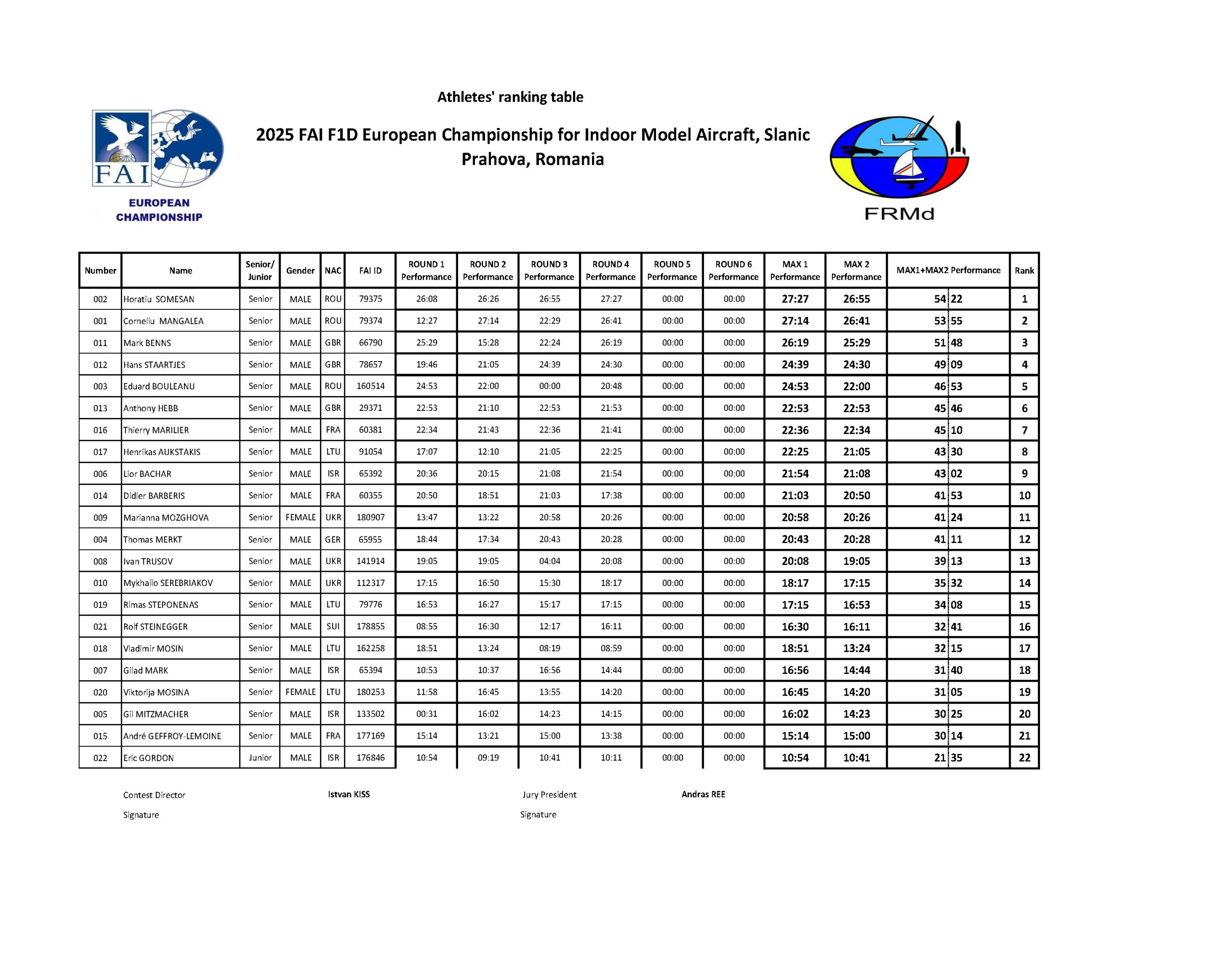 Athletes' ranking table

FAI

EUROPEAN CHAMPIONSHIP

2025 FAI F1D European Championship for Indoor Model Aircraft, Slanic Prahova, Romania

FRMd

| Number | Name | Senior/ Junior | Gender | NAC | FAI ID | ROUND 1 Performance | ROUND 2 Performance | ROUND 3 Performance | ROUND 4 Performance | ROUND 5 Performance | ROUND 6 Performance | MAX 1 Performance | MAX 2 Performance | MAX1+MAX2 Performance | Rank |
|---|---|---|---|---|---|---|---|---|---|---|---|---|---|---|---|
| 002 | Horatiu SOMESAN | Senior | MALE | ROU | 79375 | 26:08 | 26:26 | 26:55 | 27:27 | 00:00 | 00:00 | 27:27 | 26:55 | 54 22 | 1 |
| 001 | Corneliu MANGALEA | Senior | MALE | ROU | 79374 | 12:27 | 27:14 | 22:29 | 26:41 | 00:00 | 00:00 | 27:14 | 26:41 | 53 55 | 2 |
| 011 | Mark BENNS | Senior | MALE | GBR | 66790 | 25:29 | 15:28 | 22:24 | 26:19 | 00:00 | 00:00 | 26:19 | 25:29 | 51 48 | 3 |
| 012 | Hans STAARTJES | Senior | MALE | GBR | 78657 | 19:46 | 21:05 | 24:39 | 24:30 | 00:00 | 00:00 | 24:39 | 24:30 | 49 09 | 4 |
| 003 | Eduard BOULEANU | Senior | MALE | ROU | 160514 | 24:53 | 22:00 | 00:00 | 20:48 | 00:00 | 00:00 | 24:53 | 22:00 | 46 53 | 5 |
| 013 | Anthony HEBB | Senior | MALE | GBR | 29371 | 22:53 | 21:10 | 22:53 | 21:53 | 00:00 | 00:00 | 22:53 | 22:53 | 45 46 | 6 |
| 016 | Thierry MARILIER | Senior | MALE | FRA | 60381 | 22:34 | 21:43 | 22:36 | 21:41 | 00:00 | 00:00 | 22:36 | 22:34 | 45 10 | 7 |
| 017 | Henrikas AUKSTAKIS | Senior | MALE | LTU | 91054 | 17:07 | 12:10 | 21:05 | 22:25 | 00:00 | 00:00 | 22:25 | 21:05 | 43 30 | 8 |
| 006 | Lior BACHAR | Senior | MALE | ISR | 65392 | 20:36 | 20:15 | 21:08 | 21:54 | 00:00 | 00:00 | 21:54 | 21:08 | 43 02 | 9 |
| 014 | Didier BARBERIS | Senior | MALE | FRA | 60355 | 20:50 | 18:51 | 21:03 | 17:38 | 00:00 | 00:00 | 21:03 | 20:50 | 41 53 | 10 |
| 009 | Marianna MOZGHOVA | Senior | FEMALE | UKR | 180907 | 13:47 | 13:22 | 20:58 | 20:26 | 00:00 | 00:00 | 20:58 | 20:26 | 41 24 | 11 |
| 004 | Thomas MERKT | Senior | MALE | GER | 65955 | 18:44 | 17:34 | 20:43 | 20:28 | 00:00 | 00:00 | 20:43 | 20:28 | 41 11 | 12 |
| 008 | Ivan TRUSOV | Senior | MALE | UKR | 141914 | 19:05 | 19:05 | 04:04 | 20:08 | 00:00 | 00:00 | 20:08 | 19:05 | 39 13 | 13 |
| 010 | Mykhailo SEREBRIAKOV | Senior | MALE | UKR | 112317 | 17:15 | 16:50 | 15:30 | 18:17 | 00:00 | 00:00 | 18:17 | 17:15 | 35 32 | 14 |
| 019 | Rimas STEPONENAS | Senior | MALE | LTU | 79776 | 16:53 | 16:27 | 15:17 | 17:15 | 00:00 | 00:00 | 17:15 | 16:53 | 34 08 | 15 |
| 021 | Rolf STEINEGGER | Senior | MALE | SUI | 178855 | 08:55 | 16:30 | 12:17 | 16:11 | 00:00 | 00:00 | 16:30 | 16:11 | 32 41 | 16 |
| 018 | Vladimir MOSIN | Senior | MALE | LTU | 162258 | 18:51 | 13:24 | 08:19 | 08:59 | 00:00 | 00:00 | 18:51 | 13:24 | 32 15 | 17 |
| 007 | Gilad MARK | Senior | MALE | ISR | 65394 | 10:53 | 10:37 | 16:56 | 14:44 | 00:00 | 00:00 | 16:56 | 14:44 | 31 40 | 18 |
| 020 | Viktorija MOSINA | Senior | FEMALE | LTU | 180253 | 11:58 | 16:45 | 13:55 | 14:20 | 00:00 | 00:00 | 16:45 | 14:20 | 31 05 | 19 |
| 005 | Gil MITZMACHER | Senior | MALE | ISR | 133502 | 00:31 | 16:02 | 14:23 | 14:15 | 00:00 | 00:00 | 16:02 | 14:23 | 30 25 | 20 |
| 015 | André GEFFROY-LEMOINE | Senior | MALE | FRA | 177169 | 15:14 | 13:21 | 15:00 | 13:38 | 00:00 | 00:00 | 15:14 | 15:00 | 30 14 | 21 |
| 022 | Eric GORDON | Junior | MALE | ISR | 176846 | 10:54 | 09:19 | 10:41 | 10:11 | 00:00 | 00:00 | 10:54 | 10:41 | 21 35 | 22 |

Contest Director Istvan KISS Jury President Andras REE

Signature Signature